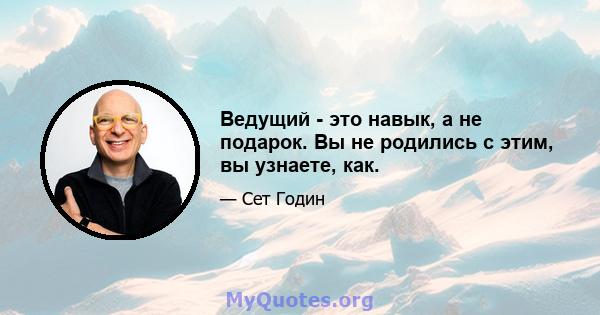 Ведущий - это навык, а не подарок. Вы не родились с этим, вы узнаете, как.

— Сет Годин

MyQuotes.org